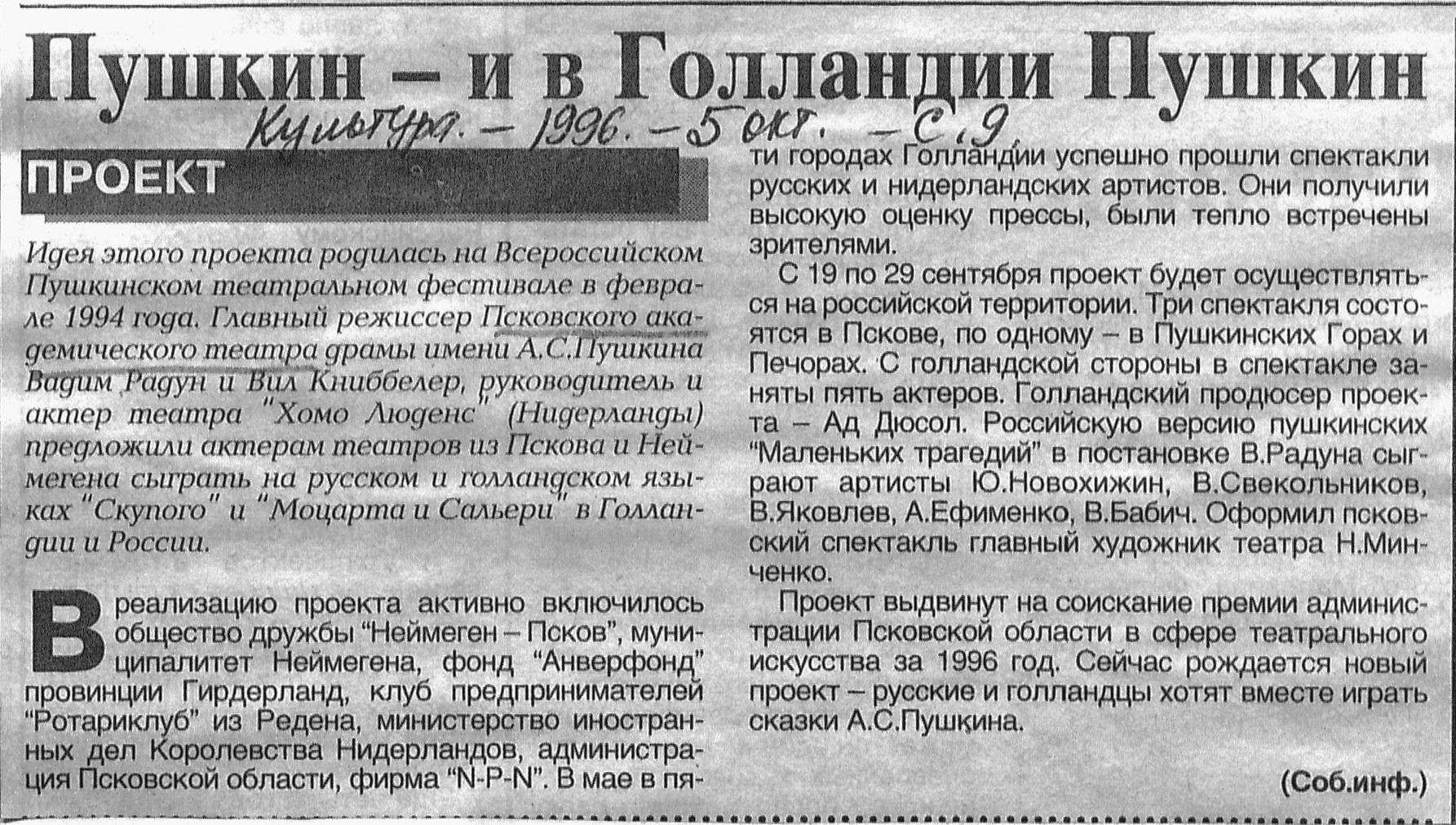 Пушкин – и в Голландии Пушкин

Культура. – 1996. – 5 окт. – С. 9

ПРОЕКТ

Идея этого проекта родилась на Всероссийском Пушкинском театральном фестивале в феврале 1994 года. Главный режиссер Псковского академического театра драмы имени А.С.Пушкина Вадим Радун и Вил Книббелер, руководитель и актер театра "Хомо Люденс" (Нидерланды) предложили актерам театров из Пскова и Неймегена сыграть на русском и голландском языках "Скупого" и "Моцарта и Сальери" в Голландии и России.

В реализацию проекта активно включилось общество дружбы "Неймеген – Псков", муниципалитет Неймегена, фонд "Анверфонд" провинции Гирдерланд, клуб предпринимателей "Ротариклуб" из Редена, министерство иностранных дел Королевства Нидерландов, администрация Псковской области, фирма "N-P-N". В мае в пяти городах Голландии успешно прошли спектакли русских и нидерландских артистов. Они получили высокую оценку прессы, были тепло встречены зрителями.

С 19 по 29 сентября проект будет осуществляться на российской территории. Три спектакля состоятся в Пскове, по одному – в Пушкинских Горах и Печорах. С голландской стороны в спектакле заняты пять актеров. Голландский продюсер проекта – Ад Дюсол. Российскую версию пушкинских "Маленьких трагедий" в постановке В.Радуна сыграют артисты Ю.Новохижин, В.Свекольников, В.Яковлев, А.Ефименко, В.Бабич. Оформил псковский спектакль главный художник театра Н.Минченко.

Проект выдвинут на соискание премии администрации Псковской области в сфере театрального искусства за 1996 год. Сейчас рождается новый проект – русские и голландцы хотят вместе играть сказки А.С.Пушкина.

(Соб.инф.)